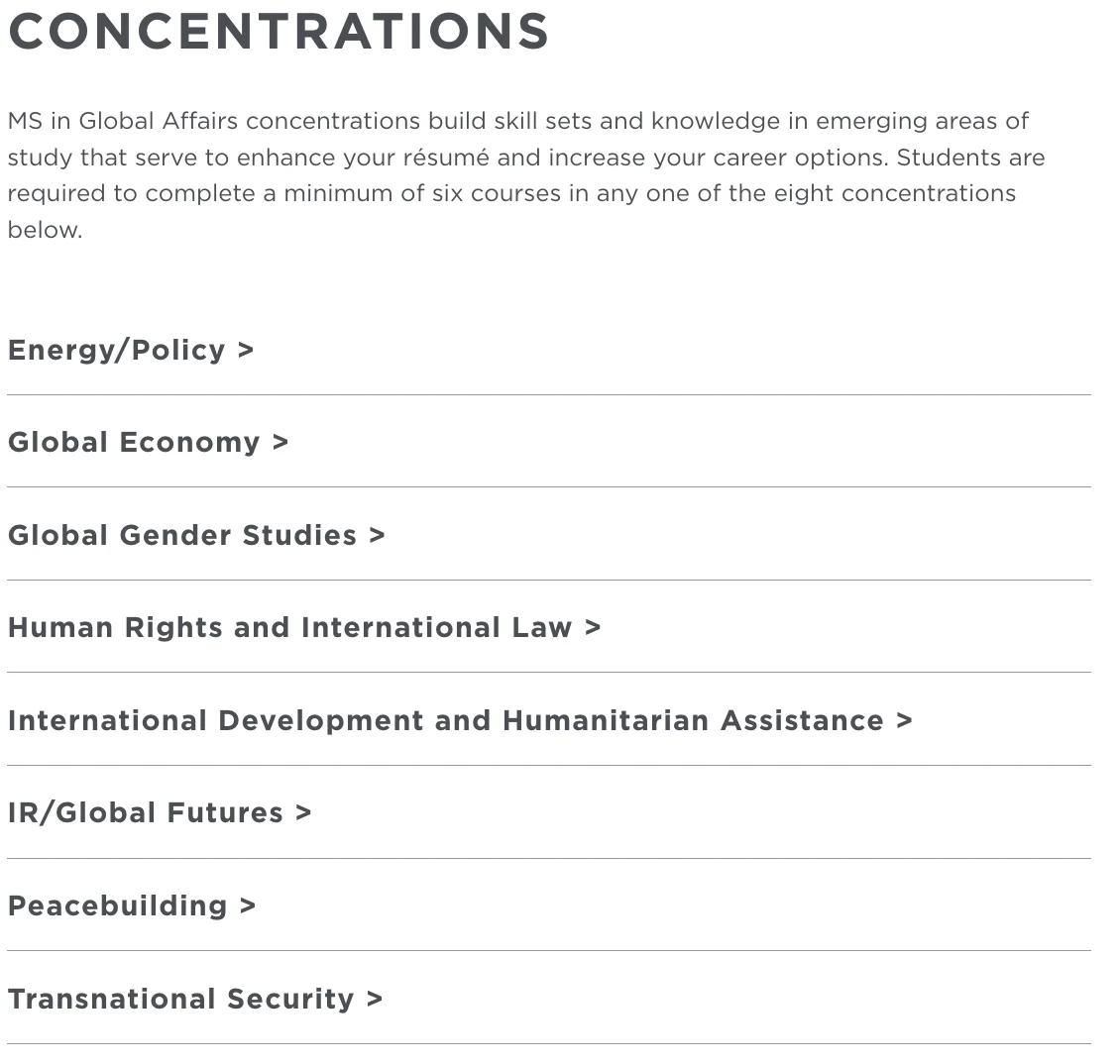 CONCENTRATIONS

MS in Global Affairs concentrations build skill sets and knowledge in emerging areas of study that serve to enhance your résumé and increase your career options. Students are required to complete a minimum of six courses in any one of the eight concentrations below.

Energy/Policy >

Global Economy >

Global Gender Studies >

Human Rights and International Law >

International Development and Humanitarian Assistance >

IR/Global Futures >

Peacebuilding >

Transnational Security >